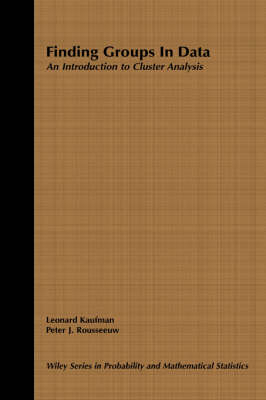 Finding Groups In Data
An Introduction to Cluster Analysis

Leonard Kaufman
Peter J. Rousseeuw

Wiley Series in Probability and Mathematical Statistics